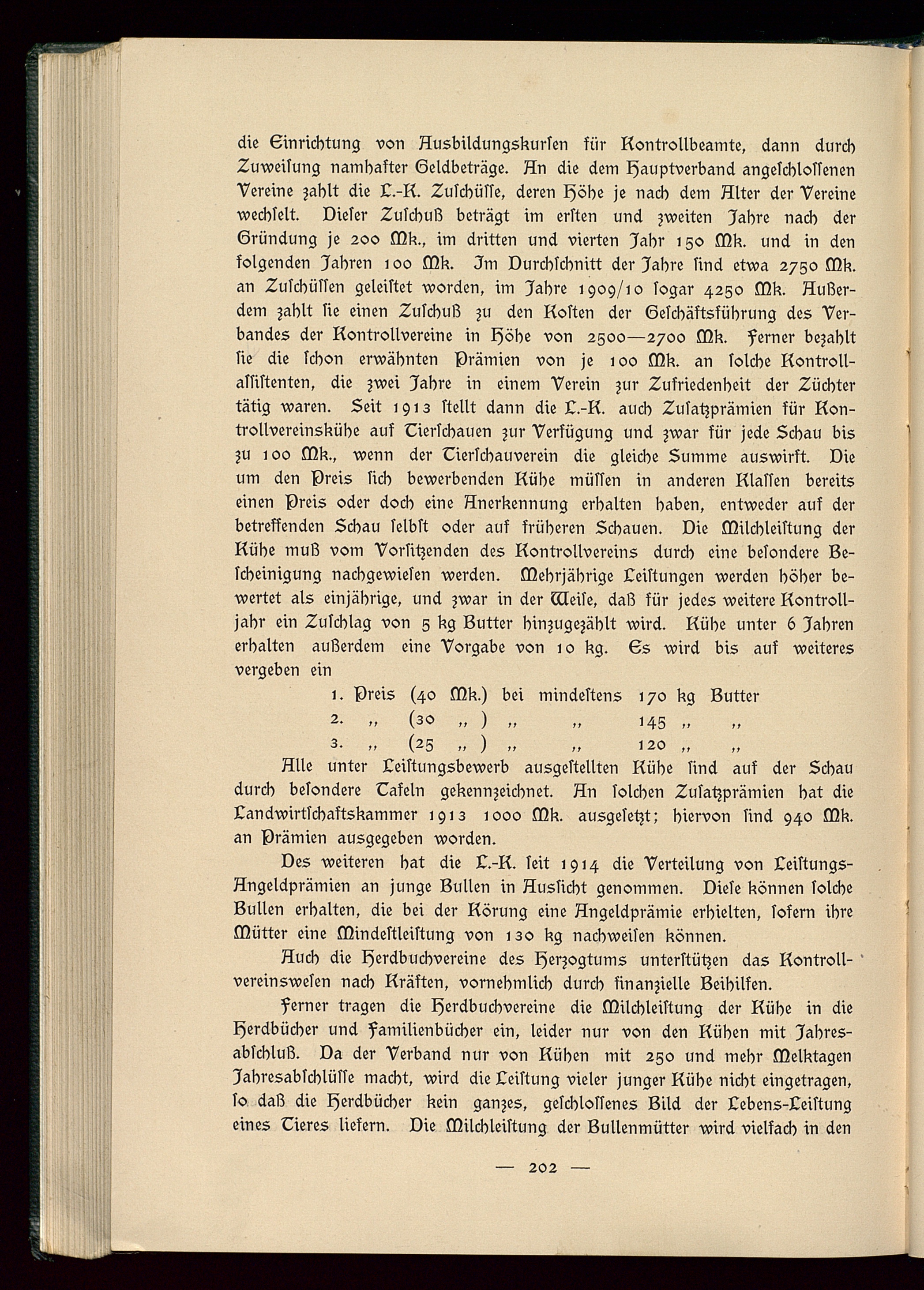 die Einrichtung von Ausbildungskursen für Kontrollbeamte, dann durch Zuweisung namhafter Geldbeträge. An die dem Hauptverband angeschlossenen Vereine zahlt die L.-K. Zuschüsse, deren Höhe je nach dem Alter der Vereine wechselt. Dieser Zuschuß beträgt im ersten und zweiten Jahre nach der Gründung je 200 Mk., im dritten und vierten Jahr 150 Mk. und in den folgenden Jahren 100 Mk. Im Durchschnitt der Jahre sind etwa 2750 Mk. an Zuschüssen geleistet worden, im Jahre 1909/10 sogar 4250 Mk. Außerdem zahlt sie einen Zuschuß zu den Kosten der Geschäftsführung des Verbandes der Kontrollvereine in Höhe von 2500—2700 Mk. Ferner bezahlt sie die schon erwähnten Prämien von je 100 Mk. an solche Kontrollassistenten, die zwei Jahre in einem Verein zur Zufriedenheit der Züchter tätig waren. Seit 1913 stellt dann die L.-K. auch Zusatzprämien für Kontrollvereinskühe auf Tierschauen zur Verfügung und zwar für jede Schau bis zu 100 Mk., wenn der Tierschauverein die gleiche Summe auswirft. Die um den Preis sich bewerbenden Kühe müssen in anderen Klassen bereits einen Preis oder doch eine Anerkennung erhalten haben, entweder auf der betreffenden Schau selbst oder auf früheren Schauen. Die Milchleistung der Kühe muß vom Vorsitzenden des Kontrollvereins durch eine besondere Bescheinigung nachgewiesen werden. Mehrjährige Leistungen werden höher bewertet als einjährige, und zwar in der Weise, daß für jedes weitere Kontrolljahr ein Zuschlag von 5 kg Butter hinzugezählt wird. Kühe unter 6 Jahren erhalten außerdem eine Vorgabe von 10 kg. Es wird bis auf weiteres vergeben ein

1. Preis (40 Mk.) bei mindestens 170 kg Butter
2. „ (30 „ ) „ „ 145 „ „
3. „ (25 „ ) „ „ 120 „ „

Alle unter Leistungsbewerb ausgestellten Kühe sind auf der Schau durch besondere Tafeln gekennzeichnet. An solchen Zusatzprämien hat die Landwirtschaftskammer 1913 1000 Mk. ausgesetzt; hiervon sind 940 Mk. an Prämien ausgegeben worden.

Des weiteren hat die L.-K. seit 1914 die Verteilung von Leistungs-Angeldprämien an junge Bullen in Aussicht genommen. Diese können solche Bullen erhalten, die bei der Körung eine Angeldprämie erhielten, sofern ihre Mütter eine Mindestleistung von 130 kg nachweisen können.

Auch die Herdbuchvereine des Herzogtums unterstützen das Kontrollvereinswesen nach Kräften, vornehmlich durch finanzielle Beihilfen.

Ferner tragen die Herdbuchvereine die Milchleistung der Kühe in die Herdbücher und Familienbücher ein, leider nur von den Kühen mit Jahresabschluß. Da der Verband nur von Kühen mit 250 und mehr Melktagen Jahresabschlüsse macht, wird die Leistung vieler junger Kühe nicht eingetragen, so daß die Herdbücher kein ganzes, geschlossenes Bild der Lebens-Leistung eines Tieres liefern. Die Milchleistung der Bullenmütter wird vielfach in den

— 202 —